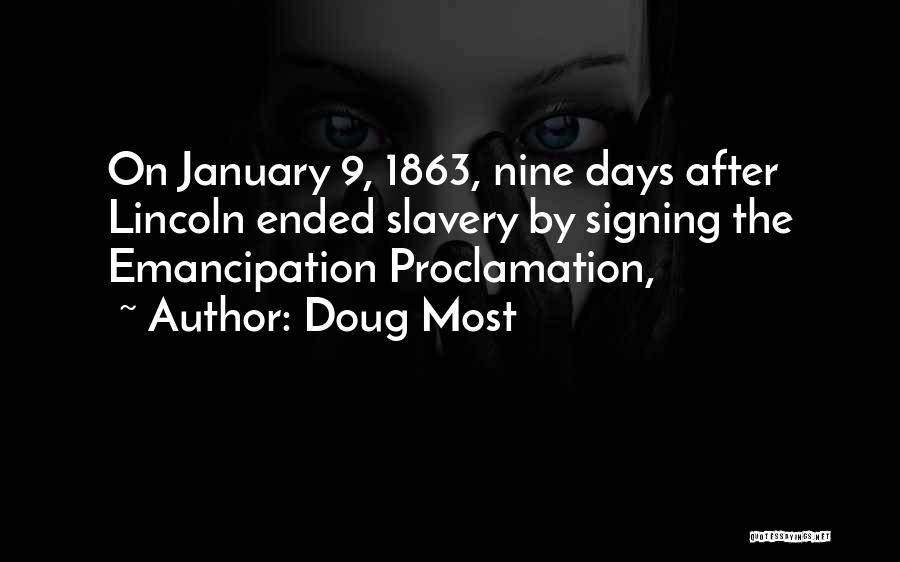 On January 9, 1863, nine days after Lincoln ended slavery by signing the Emancipation Proclamation,

~ Author: Doug Most

QUOTESSAYINGS.NET